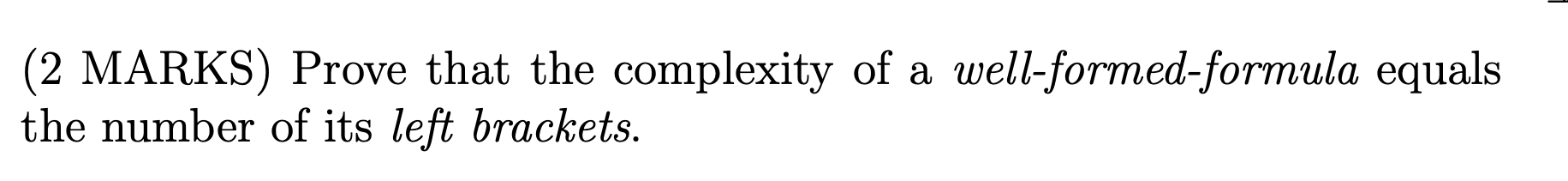 (2 MARKS) Prove that the complexity of a well-formed-formula equals the number of its left brackets.